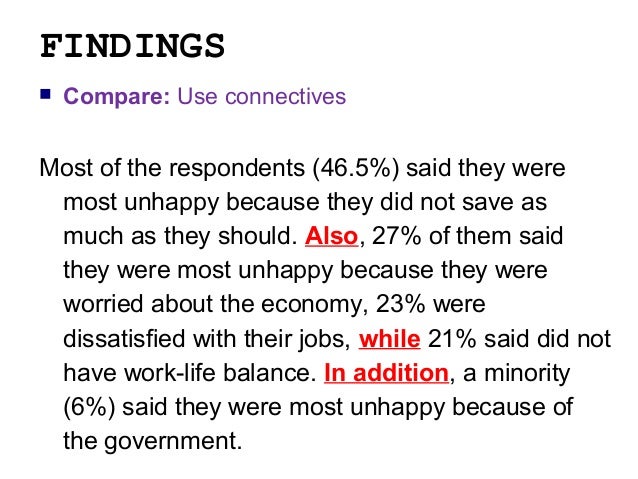 FINDINGS

▪ Compare: Use connectives

Most of the respondents (46.5%) said they were most unhappy because they did not save as much as they should. Also, 27% of them said they were most unhappy because they were worried about the economy, 23% were dissatisfied with their jobs, while 21% said did not have work-life balance. In addition, a minority (6%) said they were most unhappy because of the government.